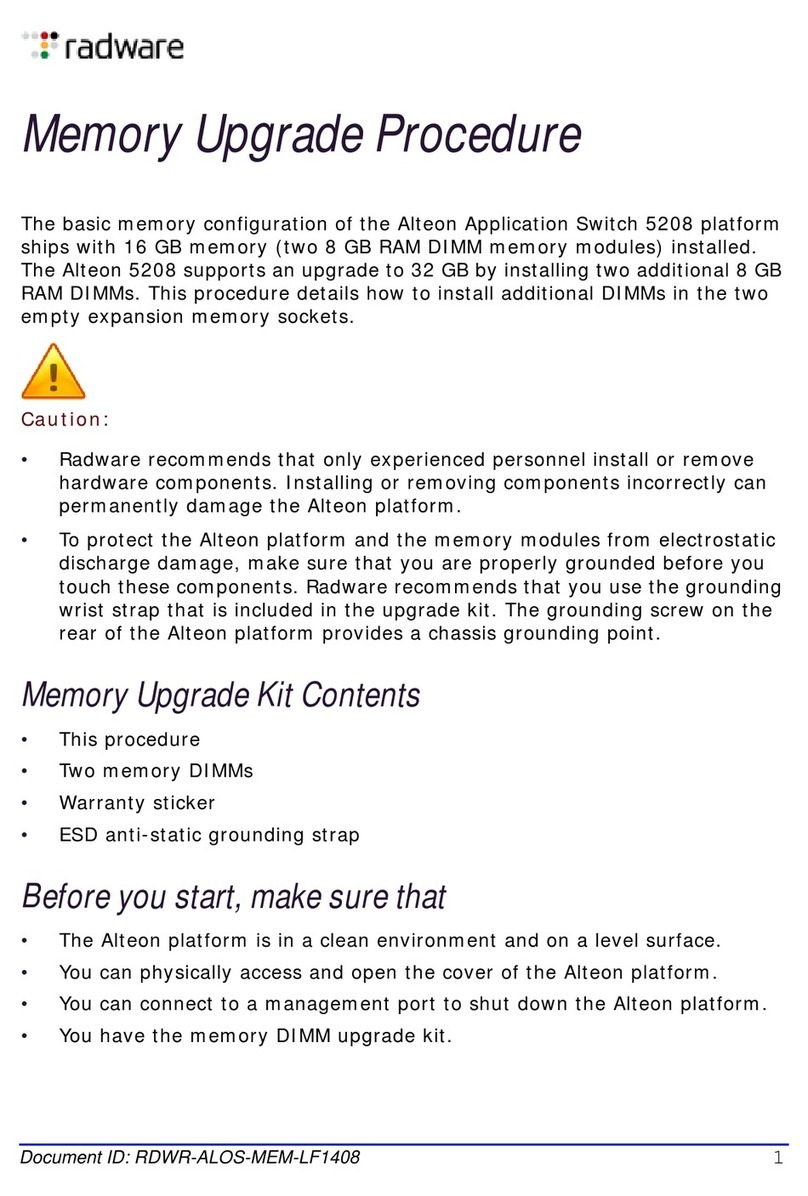 radware

Memory Upgrade Procedure

The basic memory configuration of the Alteon Application Switch 5208 platform ships with 16 GB memory (two 8 GB RAM DIMM memory modules) installed. The Alteon 5208 supports an upgrade to 32 GB by installing two additional 8 GB RAM DIMMs. This procedure details how to install additional DIMMs in the two empty expansion memory sockets.

Caution:

• Radware recommends that only experienced personnel install or remove hardware components. Installing or removing components incorrectly can permanently damage the Alteon platform.

• To protect the Alteon platform and the memory modules from electrostatic discharge damage, make sure that you are properly grounded before you touch these components. Radware recommends that you use the grounding wrist strap that is included in the upgrade kit. The grounding screw on the rear of the Alteon platform provides a chassis grounding point.

Memory Upgrade Kit Contents

• This procedure
• Two memory DIMMs
• Warranty sticker
• ESD anti-static grounding strap

Before you start, make sure that

• The Alteon platform is in a clean environment and on a level surface.
• You can physically access and open the cover of the Alteon platform.
• You can connect to a management port to shut down the Alteon platform.
• You have the memory DIMM upgrade kit.

Document ID: RDWR-ALOS-MEM-LF1408 1